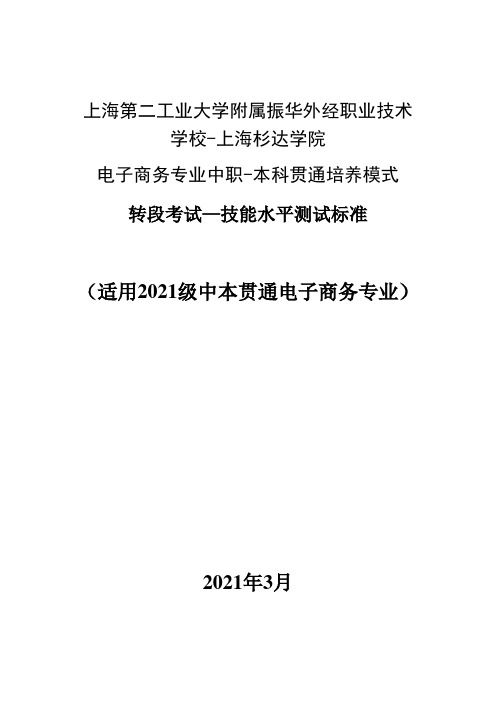 上海第二工业大学附属振华外经职业技术学校-上海杉达学院

电子商务专业中职-本科贯通培养模式

转段考试—技能水平测试标准

（适用2021级中本贯通电子商务专业）

2021年3月